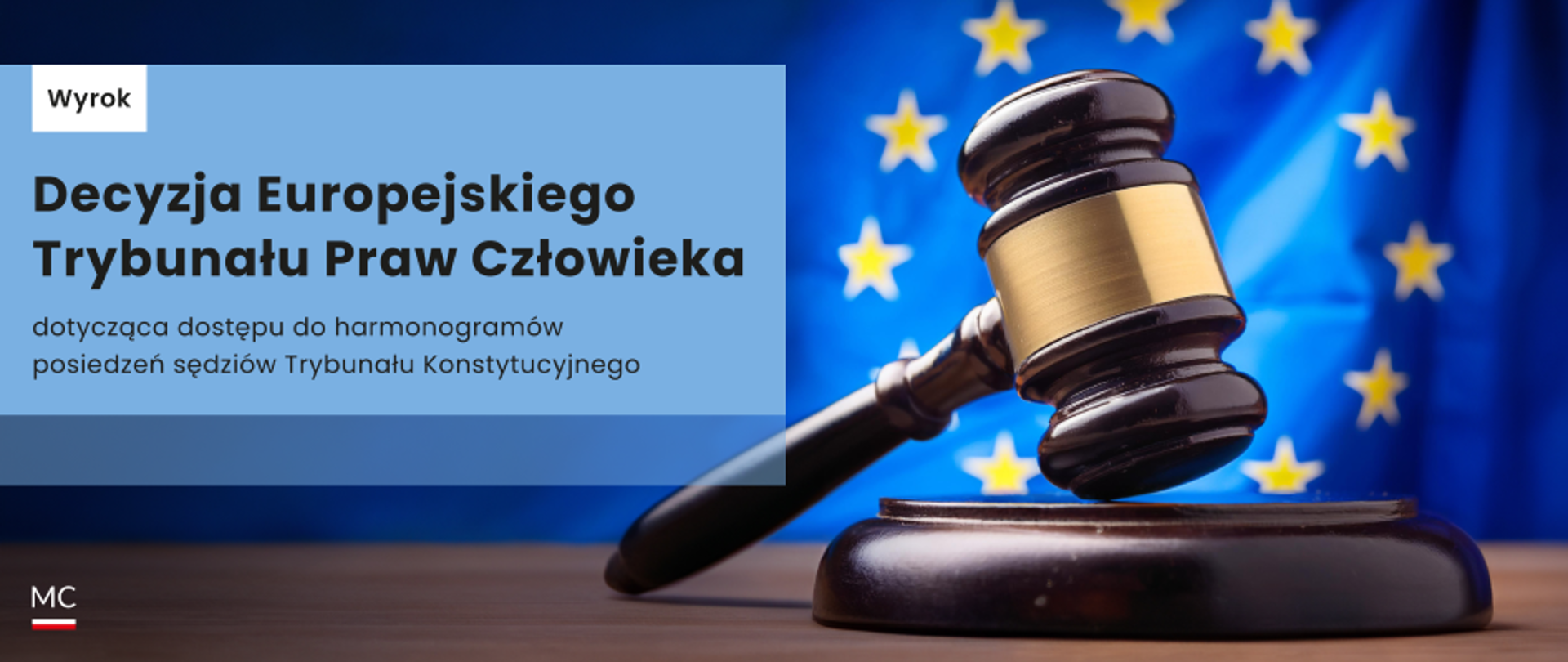 Wyrok

Decyzja Europejskiego Trybunału Praw Człowieka

dotycząca dostępu do harmonogramów posiedzeń sędziów Trybunału Konstytucyjnego

MC